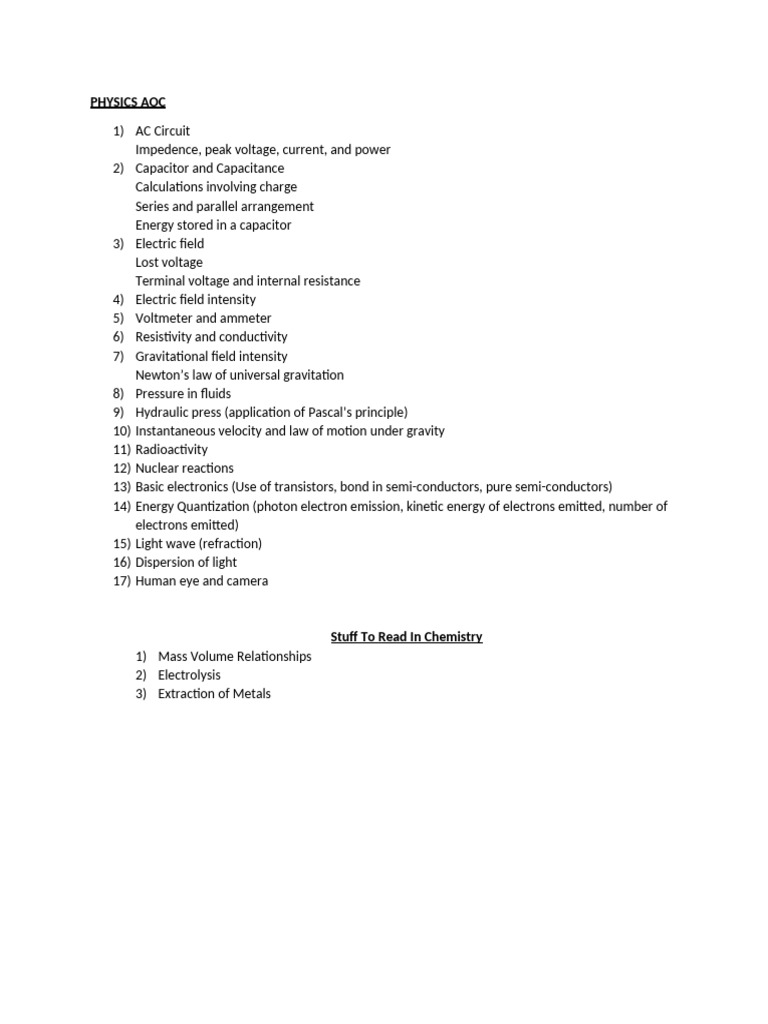 PHYSICS AOC

1) AC Circuit
Impedence, peak voltage, current, and power
2) Capacitor and Capacitance
Calculations involving charge
Series and parallel arrangement
Energy stored in a capacitor
3) Electric field
Lost voltage
Terminal voltage and internal resistance
4) Electric field intensity
5) Voltmeter and ammeter
6) Resistivity and conductivity
7) Gravitational field intensity
Newton's law of universal gravitation
8) Pressure in fluids
9) Hydraulic press (application of Pascal's principle)
10) Instantaneous velocity and law of motion under gravity
11) Radioactivity
12) Nuclear reactions
13) Basic electronics (Use of transistors, bond in semi-conductors, pure semi-conductors)
14) Energy Quantization (photon electron emission, kinetic energy of electrons emitted, number of electrons emitted)
15) Light wave (refraction)
16) Dispersion of light
17) Human eye and camera

Stuff To Read In Chemistry

1) Mass Volume Relationships
2) Electrolysis
3) Extraction of Metals